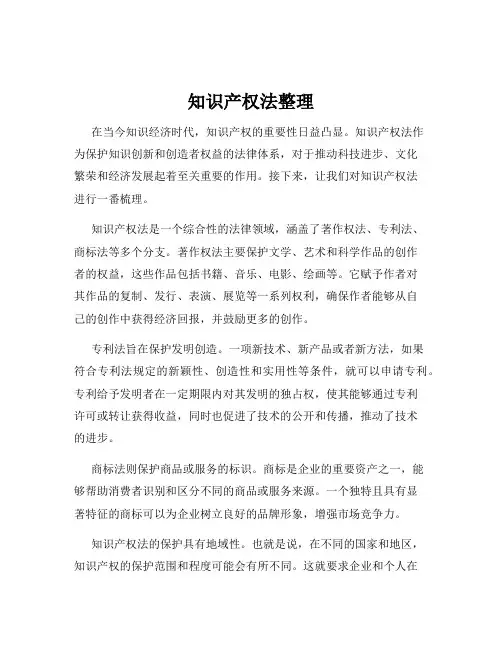 知识产权法整理

在当今知识经济时代，知识产权的重要性日益凸显。知识产权法作为保护知识创新和创造者权益的法律体系，对于推动科技进步、文化繁荣和经济发展起着至关重要的作用。接下来，让我们对知识产权法进行一番梳理。

知识产权法是一个综合性的法律领域，涵盖了著作权法、专利法、商标法等多个分支。著作权法主要保护文学、艺术和科学作品的创作者的权益，这些作品包括书籍、音乐、电影、绘画等。它赋予作者对其作品的复制、发行、表演、展览等一系列权利，确保作者能够从自己的创作中获得经济回报，并鼓励更多的创作。

专利法旨在保护发明创造。一项新技术、新产品或者新方法，如果符合专利法规定的新颖性、创造性和实用性等条件，就可以申请专利。专利给予发明者在一定期限内对其发明的独占权，使其能够通过专利许可或转让获得收益，同时也促进了技术的公开和传播，推动了技术的进步。

商标法则保护商品或服务的标识。商标是企业的重要资产之一，能够帮助消费者识别和区分不同的商品或服务来源。一个独特且具有显著特征的商标可以为企业树立良好的品牌形象，增强市场竞争力。

知识产权法的保护具有地域性。也就是说，在不同的国家和地区，知识产权的保护范围和程度可能会有所不同。这就要求企业和个人在